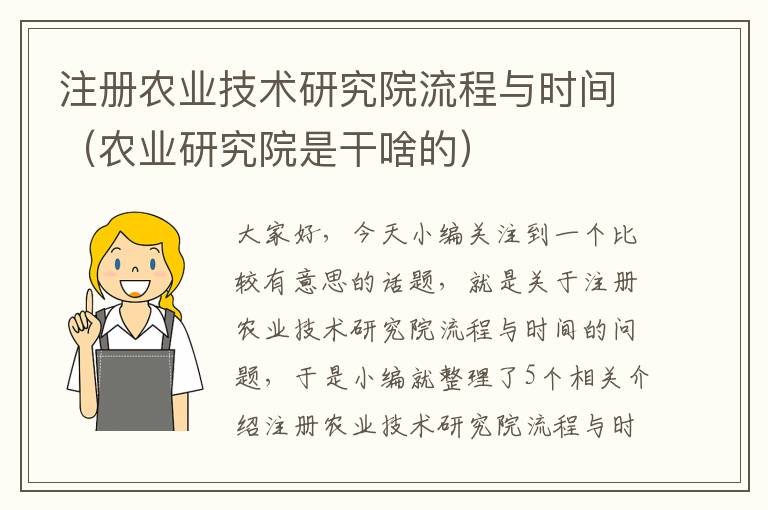 注册农业技术研究院流程与时间（农业研究院是干啥的）

大家好，今天小编关注到一个比较有意思的话题，就是关于注册农业技术研究院流程与时间的问题，于是小编就整理了5个相关介绍注册农业技术研究院流程与时